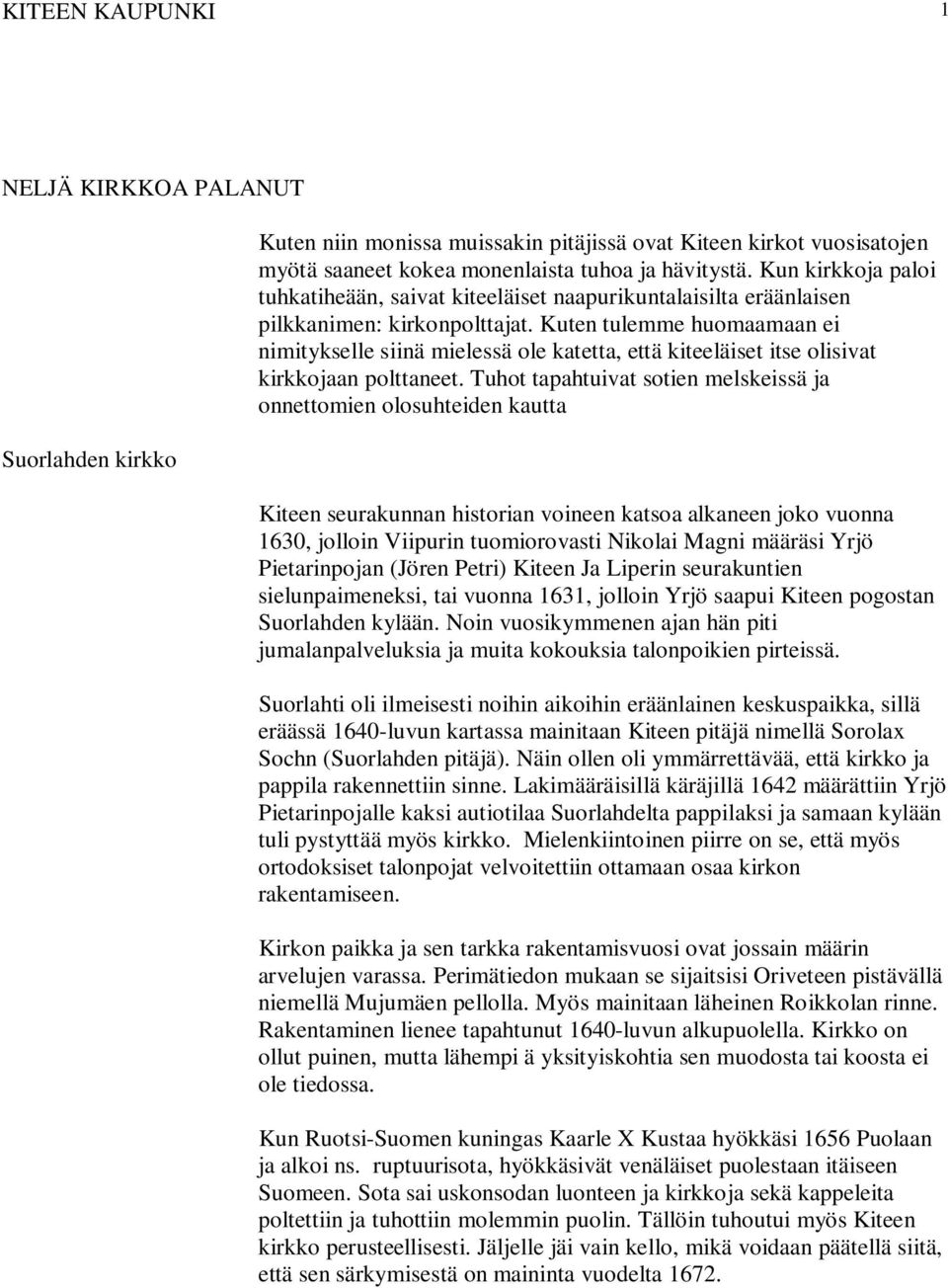 KITEEN KAUPUNKI 1

NELJÄ KIRKKOA PALANUT

Kuten niin monissa muissakin pitäjissä ovat Kiteen kirkot vuosisatojen myötä saaneet kokea monenlaista tuhoa ja hävitystä. Kun kirkkoja paloi tuhkatiheään, saivat kiteeläiset naapurikuntalaisilta eräänlaisen pilkkanimen: kirkonpolttajat. Kuten tulemme huomaamaan ei nimitykselle siinä mielessä ole katetta, että kiteeläiset itse olisivat kirkkojaan polttaneet. Tuhot tapahtuivat sotien melskeissä ja onnettomien olosuhteiden kautta

Suorlahden kirkko

Kiteen seurakunnan historian voineen katsoa alkaneen joko vuonna 1630, jolloin Viipurin tuomiorovasti Nikolai Magni määräsi Yrjö Pietarinpojan (Jören Petri) Kiteen Ja Liperin seurakuntien sielunpaimeneksi, tai vuonna 1631, jolloin Yrjö saapui Kiteen pogostan Suorlahden kylään. Noin vuosikymmenen ajan hän piti jumalanpalveluksia ja muita kokouksia talonpoikien pirteissä.

Suorlahti oli ilmeisesti noihin aikoihin eräänlainen keskuspaikka, sillä eräässä 1640-luvun kartassa mainitaan Kiteen pitäjä nimellä Sorolax Sochn (Suorlahden pitäjä). Näin ollen oli ymmärrettävää, että kirkko ja pappila rakennettiin sinne. Lakimääräisillä käräjillä 1642 määrättiin Yrjö Pietarinpojalle kaksi autiotilaa Suorlahdelta pappilaksi ja samaan kylään tuli pystyttää myös kirkko. Mielenkiintoinen piirre on se, että myös ortodoksiset talonpojat velvoitettiin ottamaan osaa kirkon rakentamiseen.

Kirkon paikka ja sen tarkka rakentamisvuosi ovat jossain määrin arvelujen varassa. Perimätiedon mukaan se sijaitsisi Oriveteen pistävällä niemellä Mujumäen pellolla. Myös mainitaan läheinen Roikkolan rinne. Rakentaminen lienee tapahtunut 1640-luvun alkupuolella. Kirkko on ollut puinen, mutta lähempi ä yksityiskohtia sen muodosta tai koosta ei ole tiedossa.

Kun Ruotsi-Suomen kuningas Kaarle X Kustaa hyökkäsi 1656 Puolaan ja alkoi ns. ruptuurisota, hyökkäsivät venäläiset puolestaan itäiseen Suomeen. Sota sai uskonsodan luonteen ja kirkkoja sekä kappeleita poltettiin ja tuhottiin molemmin puolin. Tällöin tuhoutui myös Kiteen kirkko perusteellisesti. Jäljelle jäi vain kello, mikä voidaan päätellä siitä, että sen särkymisestä on maininta vuodelta 1672.